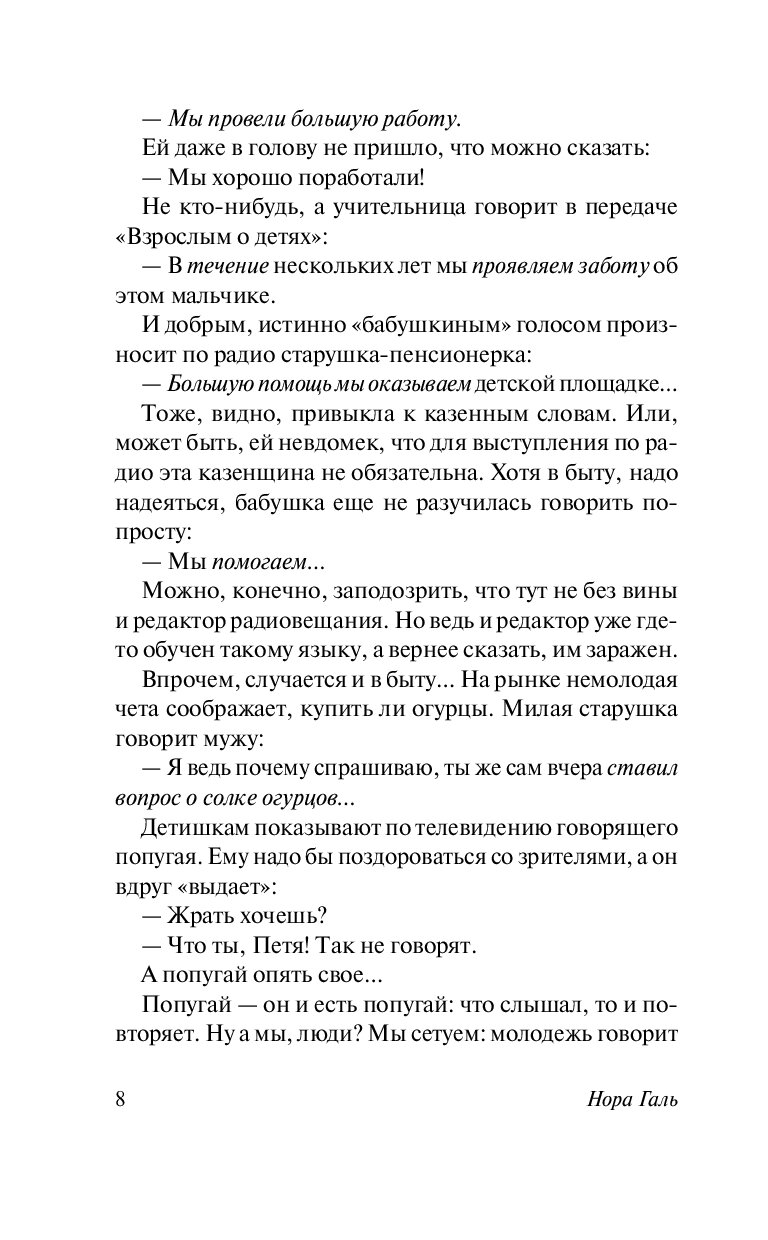 — Мы провели большую работу.

Ей даже в голову не пришло, что можно сказать:

— Мы хорошо поработали!

Не кто-нибудь, а учительница говорит в передаче «Взрослым о детях»:

— В течение нескольких лет мы проявляем заботу об этом мальчике.

И добрым, истинно «бабушкиным» голосом произносит по радио старушка-пенсионерка:

— Большую помощь мы оказываем детской площадке...

Тоже, видно, привыкла к казенным словам. Или, может быть, ей невдомек, что для выступления по радио эта казенщина не обязательна. Хотя в быту, надо надеяться, бабушка еще не разучилась говорить попросту:

— Мы помогаем...

Можно, конечно, заподозрить, что тут не без вины и редактор радиовещания. Но ведь и редактор уже где-то обучен такому языку, а вернее сказать, им заражен.

Впрочем, случается и в быту... На рынке немолодая чета соображает, купить ли огурцы. Милая старушка говорит мужу:

— Я ведь почему спрашиваю, ты же сам вчера ставил вопрос о солке огурцов...

Детишкам показывают по телевидению говорящего попугая. Ему надо бы поздороваться со зрителями, а он вдруг «выдает»:

— Жрать хочешь?

— Что ты, Петя! Так не говорят.

А попугай опять свое...

Попугай — он и есть попугай: что слышал, то и повторяет. Ну а мы, люди? Мы сетуем: молодежь говорит

8

Нора Галь